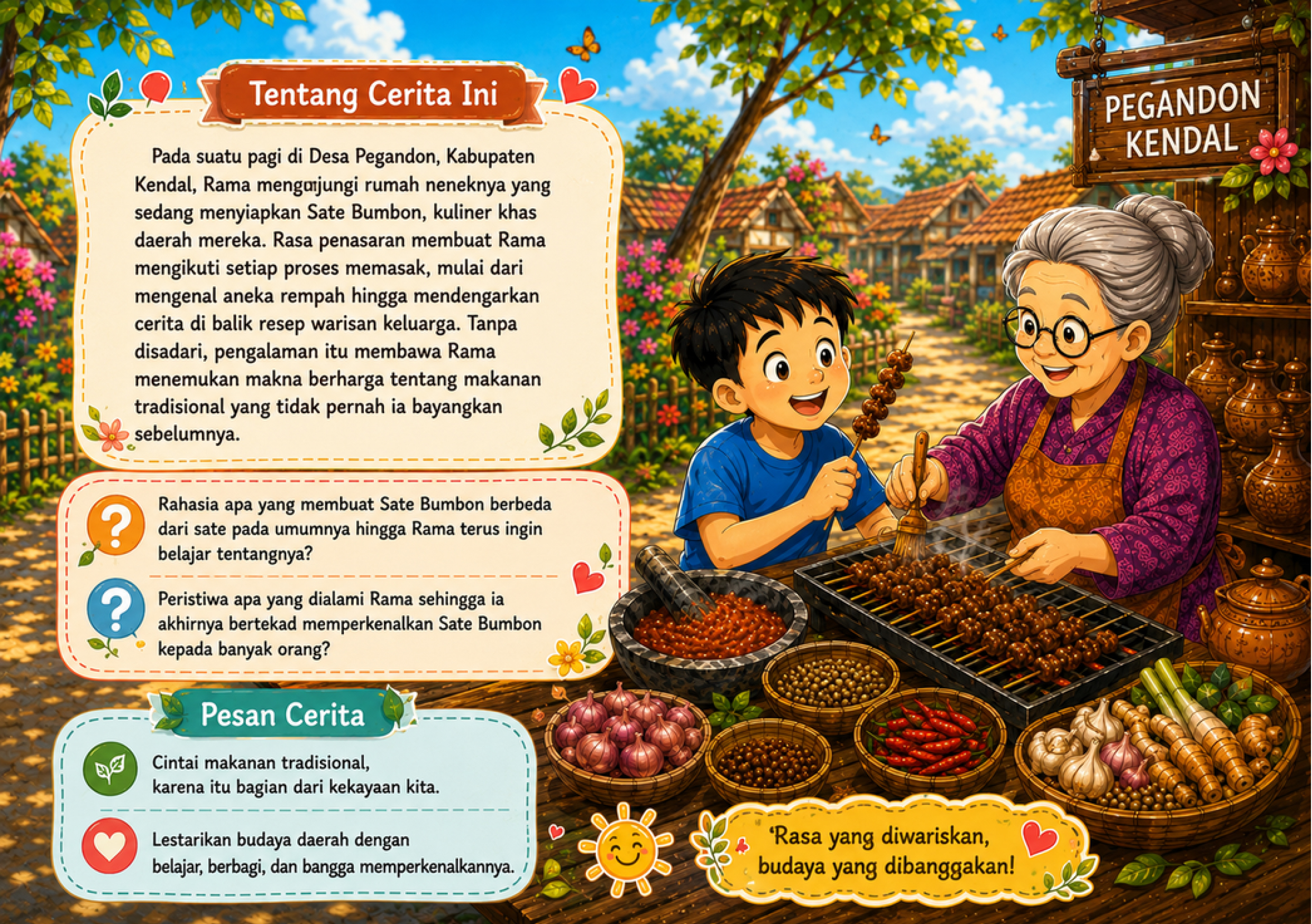 Tentang Cerita Ini

Pada suatu pagi di Desa Pegandon, Kabupaten Kendal, Rama mengunjungi rumah neneknya yang sedang menyiapkan Sate Bumbon, kuliner khas daerah mereka. Rasa penasaran membuat Rama mengikuti setiap proses memasak, mulai dari mengenal aneka rempah hingga mendengarkan cerita di balik resep warisan keluarga. Tanpa disadari, pengalaman itu membawa Rama menemukan makna berharga tentang makanan tradisional yang tidak pernah ia bayangkan sebelumnya.

Rahasia apa yang membuat Sate Bumbon berbeda dari sate pada umumnya hingga Rama terus ingin belajar tentangnya?

Peristiwa apa yang dialami Rama sehingga ia akhirnya bertekad memperkenalkan Sate Bumbon kepada banyak orang?

Pesan Cerita

Cintai makanan tradisional,
karena itu bagian dari kekayaan kita.

Lestarikan budaya daerah dengan
belajar, berbagi, dan bangga memperkenalkannya.

PEGANDON
KENDAL

'Rasa yang diwariskan,
budaya yang dibanggakan!